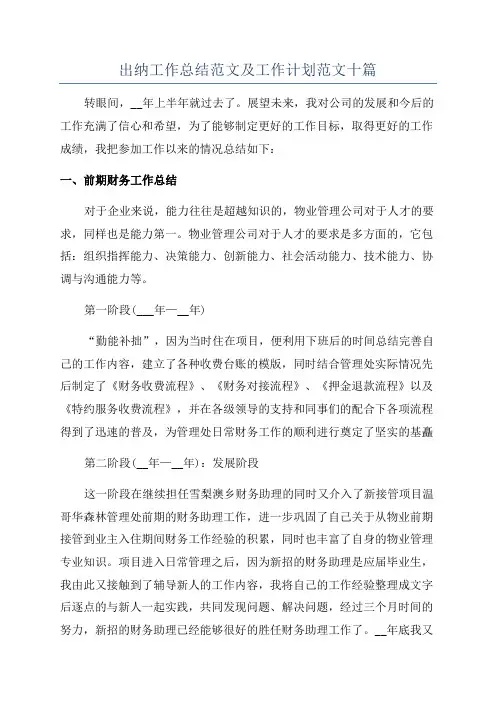 出纳工作总结范文及工作计划范文十篇

转眼间，__年上半年就过去了。展望未来，我对公司的发展和今后的工作充满了信心和希望，为了能够制定更好的工作目标，取得更好的工作成绩，我把参加工作以来的情况总结如下：

一、前期财务工作总结

对于企业来说，能力往往是超越知识的，物业管理公司对于人才的要求，同样也是能力第一。物业管理公司对于人才的要求是多方面的，它包括：组织指挥能力、决策能力、创新能力、社会活动能力、技术能力、协调与沟通能力等。

第一阶段(___年—__年)

“勤能补拙”，因为当时住在项目，便利用下班后的时间总结完善自己的工作内容，建立了各种收费台账的模版，同时结合管理处实际情况先后制定了《财务收费流程》、《财务对接流程》、《押金退款流程》以及《特约服务收费流程》，并在各级领导的支持和同事们的配合下各项流程得到了迅速的普及，为管理处日常财务工作的顺利进行奠定了坚实的基矗

第二阶段(__年—__年)：发展阶段

这一阶段在继续担任雪梨澳乡财务助理的同时又介入了新接管项目温哥华森林管理处前期的财务助理工作，进一步巩固了自己关于从物业前期接管到业主入住期间财务工作经验的积累，同时也丰富了自身的物业管理专业知识。项目进入日常管理之后，因为新招的财务助理是应届毕业生，我由此又接触到了辅导新人的工作内容，我将自己的工作经验整理成文字后逐点的与新人一起实践，共同发现问题、解决问题，经过三个月时间的努力，新招的财务助理已经能够很好的胜任财务助理工作了。__年底我又